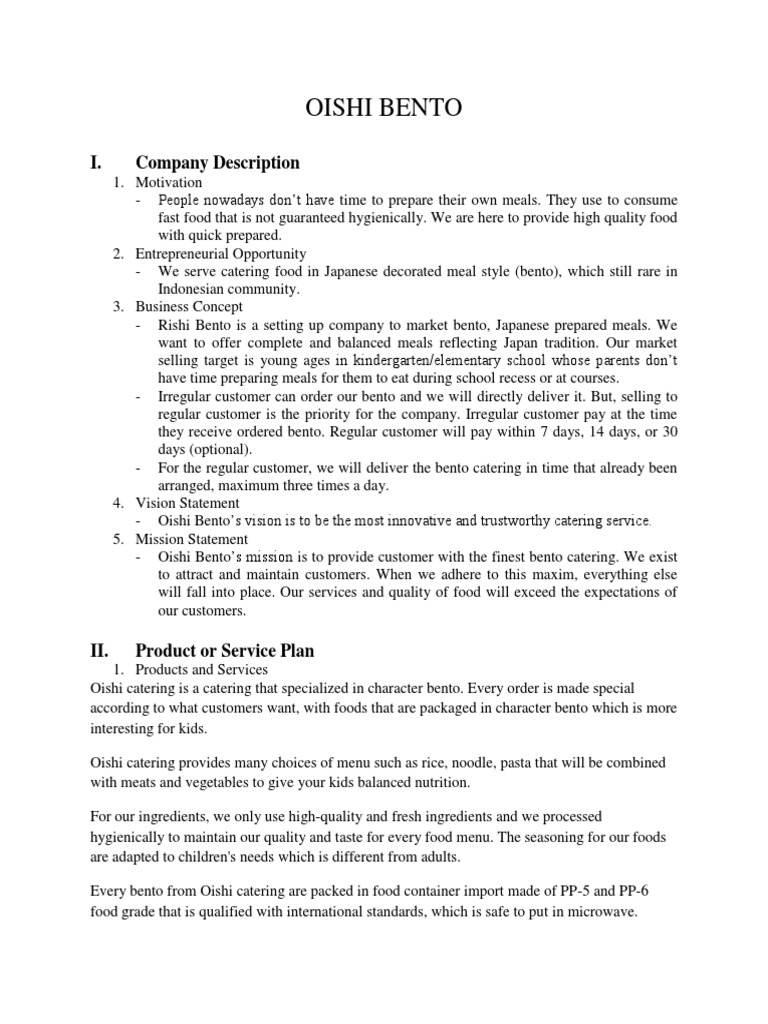 OISHI BENTO

I. Company Description

1. Motivation
- People nowadays don't have time to prepare their own meals. They use to consume fast food that is not guaranteed hygienically. We are here to provide high quality food with quick prepared.

2. Entrepreneurial Opportunity
- We serve catering food in Japanese decorated meal style (bento), which still rare in Indonesian community.

3. Business Concept
- Rishi Bento is a setting up company to market bento, Japanese prepared meals. We want to offer complete and balanced meals reflecting Japan tradition. Our market selling target is young ages in kindergarten/elementary school whose parents don't have time preparing meals for them to eat during school recess or at courses.
- Irregular customer can order our bento and we will directly deliver it. But, selling to regular customer is the priority for the company. Irregular customer pay at the time they receive ordered bento. Regular customer will pay within 7 days, 14 days, or 30 days (optional).
- For the regular customer, we will deliver the bento catering in time that already been arranged, maximum three times a day.

4. Vision Statement
- Oishi Bento's vision is to be the most innovative and trustworthy catering service.

5. Mission Statement
- Oishi Bento's mission is to provide customer with the finest bento catering. We exist to attract and maintain customers. When we adhere to this maxim, everything else will fall into place. Our services and quality of food will exceed the expectations of our customers.

II. Product or Service Plan

1. Products and Services

Oishi catering is a catering that specialized in character bento. Every order is made special according to what customers want, with foods that are packaged in character bento which is more interesting for kids.

Oishi catering provides many choices of menu such as rice, noodle, pasta that will be combined with meats and vegetables to give your kids balanced nutrition.

For our ingredients, we only use high-quality and fresh ingredients and we processed hygienically to maintain our quality and taste for every food menu. The seasoning for our foods are adapted to children's needs which is different from adults.

Every bento from Oishi catering are packed in food container import made of PP-5 and PP-6 food grade that is qualified with international standards, which is safe to put in microwave.